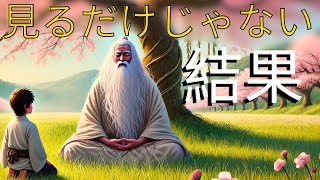 見るだけじゃない
結果